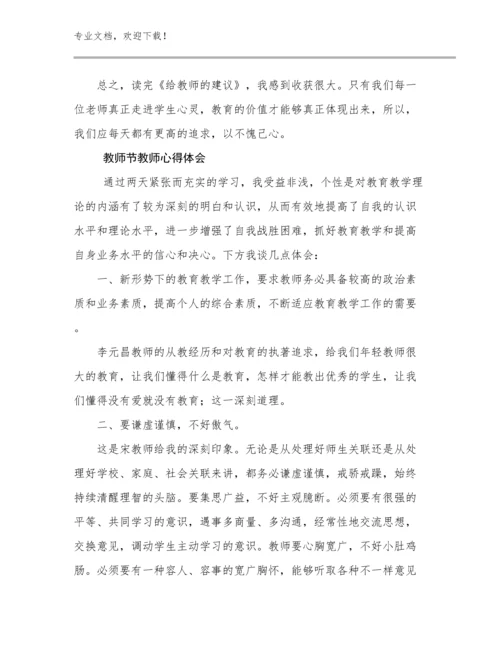 专业文档，欢迎下载！

总之，读完《给教师的建议》，我感到收获很大。只有我们每一位老师真正走进学生心灵，教育的价值才能够真正体现出来，所以，我们应每天都有更高的追求，以不愧己心。

教师节教师心得体会

通过两天紧张而充实的学习，我受益非浅，个性是对教育教学理论的内涵有了较为深刻的明白和认识，从而有效地提高了自我的认识水平和理论水平，进一步增强了自我战胜困难，抓好教育教学和提高自身业务水平的信心和决心。下方我谈几点体会：

一、新形势下的教育教学工作，要求教师务必具备较高的政治素质和业务素质，提高个人的综合素质，不断适应教育教学工作的需要。

李元昌教师的从教经历和对教育的执著追求，给我们年轻教师很大的教育，让我们懂得什么是教育，怎样才能教出优秀的学生，让我们懂得没有爱就没有教育；这一深刻道理。

二、要谦虚谨慎，不好傲气。

这是宋教师给我的深刻印象。无论是从处理好师生关联还是从处理好学校、家庭、社会关联来讲，都务必谦虚谨慎，戒骄戒躁，始终持续清醒理智的头脑。要集思广益，不好主观臆断。必须要有很强的平等、共同学习的意识，遇事多商量、多沟通，经常性地交流思想，交换意见，调动学生主动学习的意识。教师要心胸宽广，不好小肚鸡肠。必须要有一种容人、容事的宽广胸怀，能够听取各种不一样意见